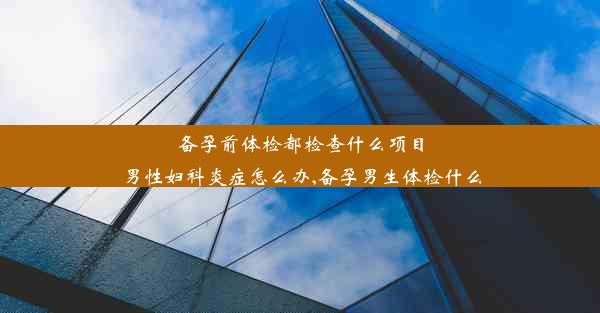 备孕前体检都检查什么项目
男性妇科炎症怎么办,备孕男生体检什么